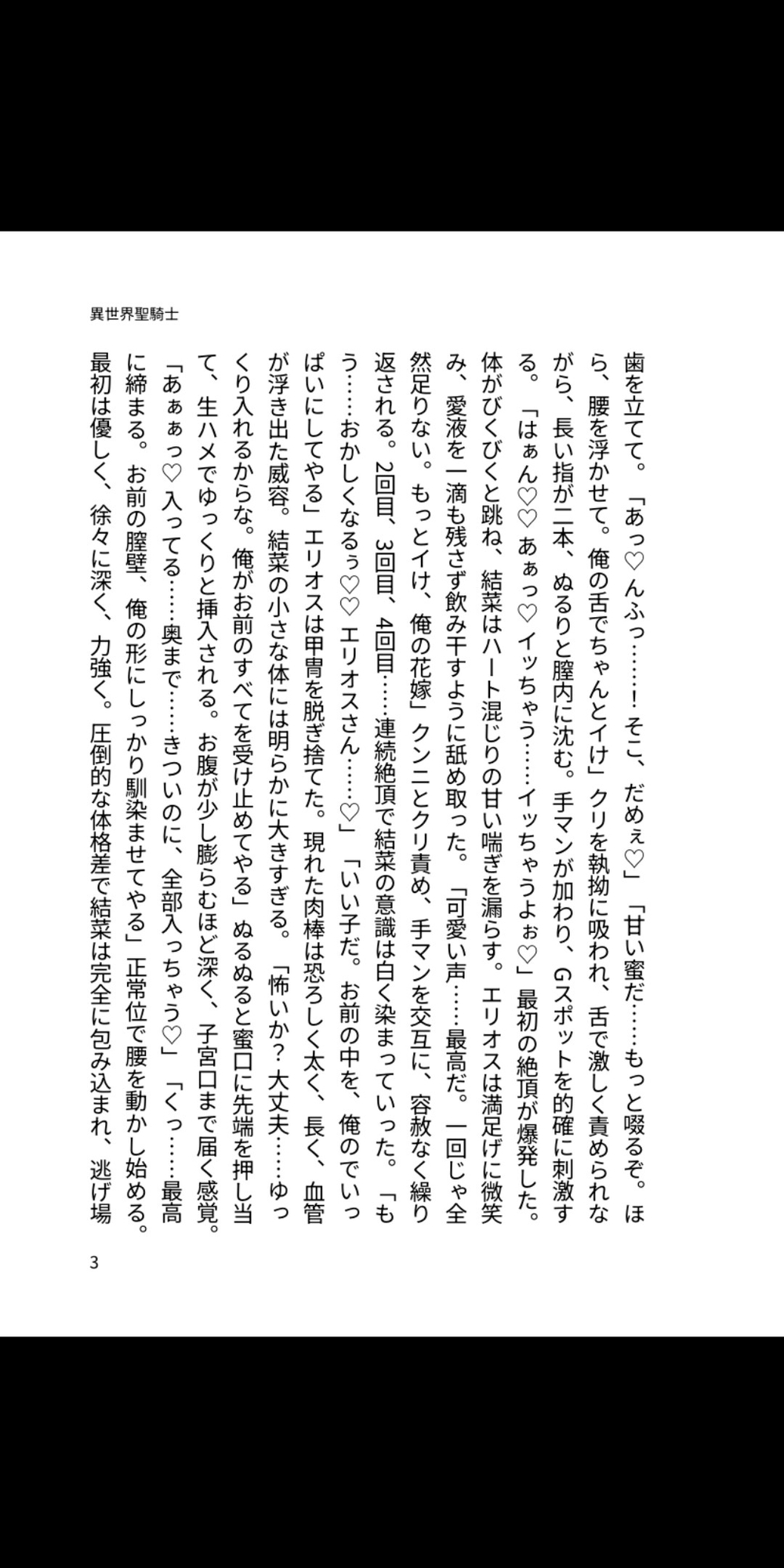 異世界聖騎士

歯を立てて。「あっ♡んふっ……！そこ、だめぇ♡」「甘い蜜だ……もっと啜るぞ。ほら、腰を浮かせて。俺の舌でちゃんとイけ」クリを執拗に吸われ、舌で激しく責められながら、長い指が二本、ぬるりと膣内に沈む。手マンが加わり、Gスポットを的確に刺激する。「はぁん♡♡あぁっ♡イッちゃう……イッちゃうよぉ♡」最初の絶頂が爆発した。体がびくびくと跳ね、結菜はハート混じりの甘い喘ぎを漏らす。エリオスは満足げに微笑み、愛液を一滴も残さず飲み干すように舐め取った。「可愛い声……最高だ。一回じゃ全然足りない。もっとイけ、俺の花嫁」クンニとクリ責め、手マンを交互に、容赦なく繰り返される。2回目、3回目、4回目……連続絶頂で結菜の意識は白く染まっていった。「もう……おかしくなるぅ♡♡エリオスさん……♡」「いい子だ。お前の中を、俺のでいっぱいにしてやる」エリオスは甲冑を脱ぎ捨てた。現れた肉棒は恐ろしく太く、長く、血管が浮き出た威容。結菜の小さな体には明らかに大きすぎる。「怖いか？大丈夫……ゆっくり入れるからな。俺がお前のすべてを受け止めてやる」ぬるぬると蜜口に先端を押し当て、生ハメでゆっくりと挿入される。お腹が少し膨らむほど深く、子宮口まで届く感覚。「あぁぁっ♡入ってる……奥まで……きついのに、全部入っちゃう♡」「くっ……最高に締まる。お前の膣壁、俺の形にしっかり馴染ませてやる」正常位で腰を動かし始める。最初は優しく、徐々に深く、力強く。圧倒的な体格差で結菜は完全に包み込まれ、逃げ場

3